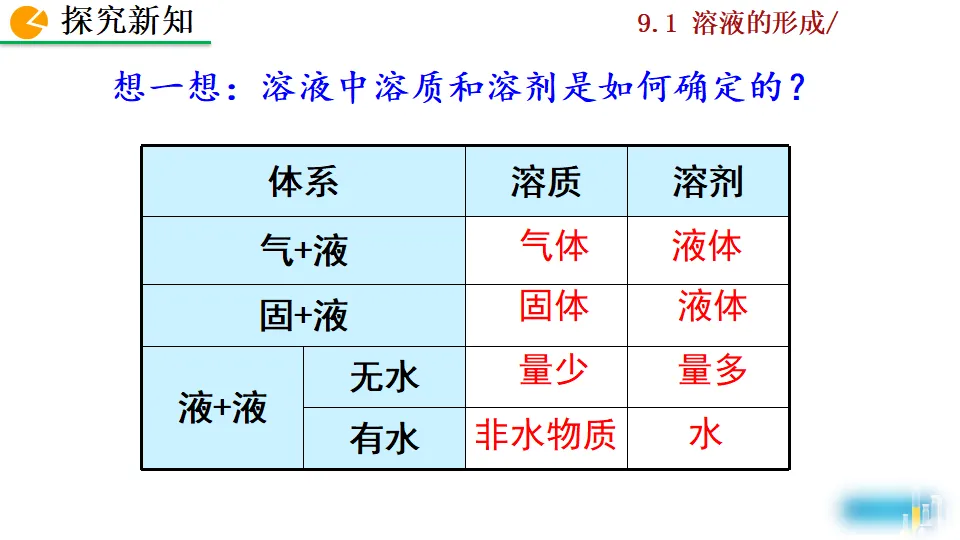 探究新知

9.1 溶液的形成/

想一想：溶液中溶质和溶剂是如何确定的？

| 体系 | | 溶质 | 溶剂 |
|---|---|---|---|
| 气+液 | | 气体 | 液体 |
| 固+液 | | 固体 | 液体 |
| 液+液 | 无水 | 量少 | 量多 |
| | 有水 | 非水物质 | 水 |